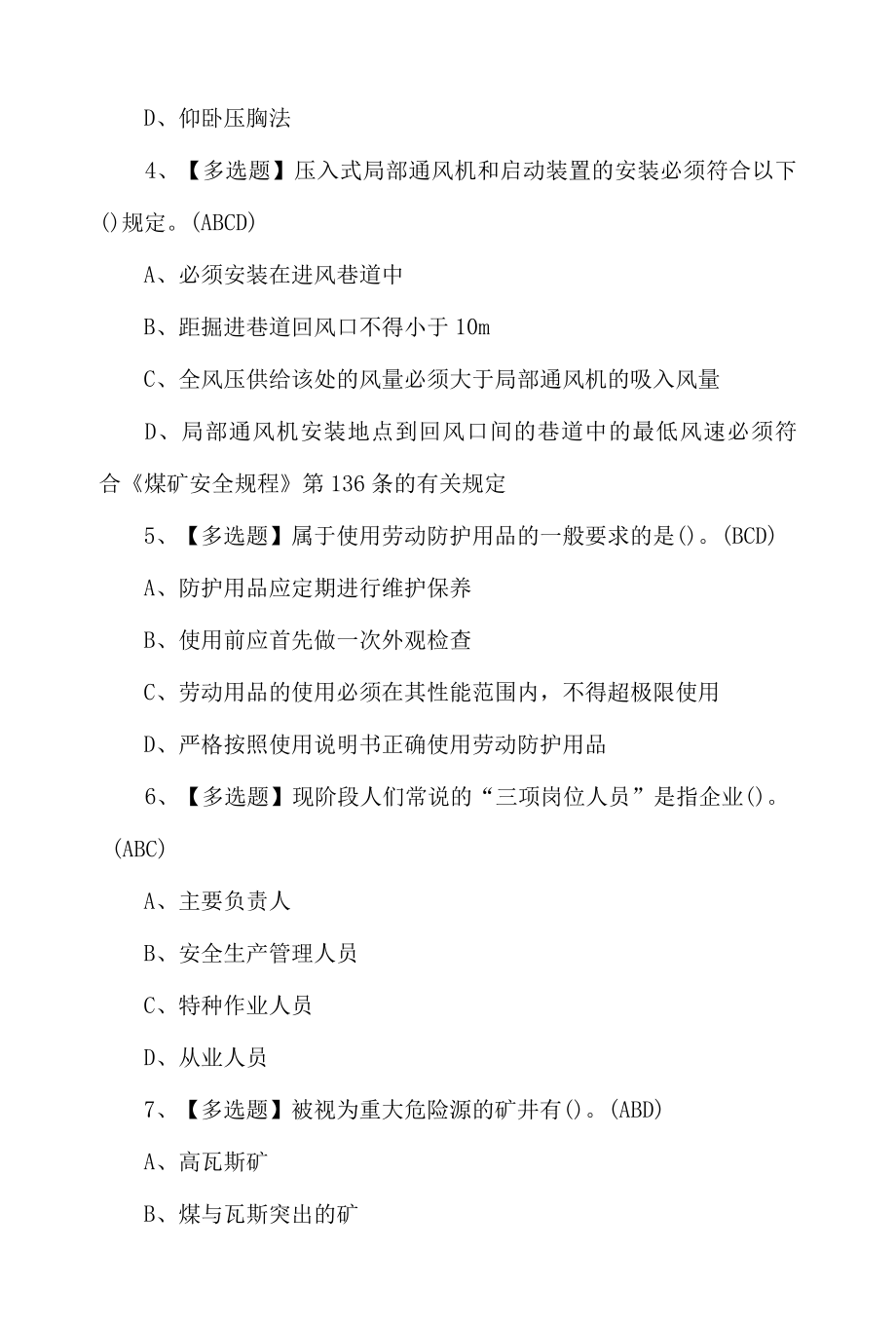 D、仰卧压胸法

4、【多选题】压入式局部通风机和启动装置的安装必须符合以下()规定。(ABCD)

A、必须安装在进风巷道中

B、距掘进巷道回风口不得小于10m

C、全风压供给该处的风量必须大于局部通风机的吸入风量

D、局部通风机安装地点到回风口间的巷道中的最低风速必须符合《煤矿安全规程》第136条的有关规定

5、【多选题】属于使用劳动防护用品的一般要求的是()。(BCD)

A、防护用品应定期进行维护保养

B、使用前应首先做一次外观检查

C、劳动用品的使用必须在其性能范围内，不得超极限使用

D、严格按照使用说明书正确使用劳动防护用品

6、【多选题】现阶段人们常说的“三项岗位人员”是指企业()。(ABC)

A、主要负责人

B、安全生产管理人员

C、特种作业人员

D、从业人员

7、【多选题】被视为重大危险源的矿井有()。(ABD)

A、高瓦斯矿

B、煤与瓦斯突出的矿